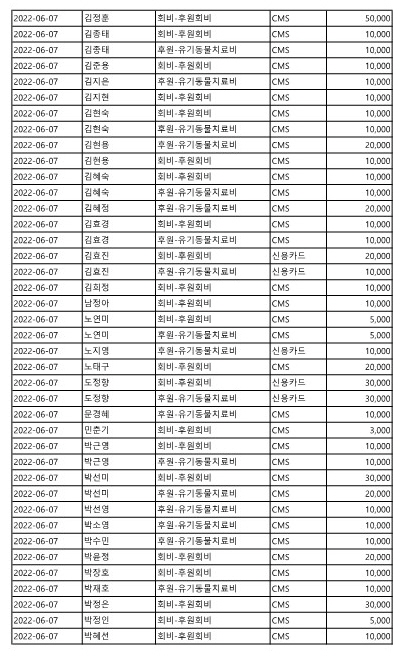 | 2022-06-07 | 김정훈 | 회비-후원회비 | CMS | 50,000 |
|---|---|---|---|---|
| 2022-06-07 | 김종태 | 회비-후원회비 | CMS | 10,000 |
| 2022-06-07 | 김종태 | 후원-유기동물치료비 | CMS | 10,000 |
| 2022-06-07 | 김준용 | 회비-후원회비 | CMS | 10,000 |
| 2022-06-07 | 김지은 | 후원-유기동물치료비 | CMS | 10,000 |
| 2022-06-07 | 김지현 | 회비-후원회비 | CMS | 10,000 |
| 2022-06-07 | 김현숙 | 회비-후원회비 | CMS | 10,000 |
| 2022-06-07 | 김현숙 | 후원-유기동물치료비 | CMS | 10,000 |
| 2022-06-07 | 김현용 | 후원-유기동물치료비 | CMS | 20,000 |
| 2022-06-07 | 김현용 | 회비-후원회비 | CMS | 10,000 |
| 2022-06-07 | 김혜숙 | 회비-후원회비 | CMS | 10,000 |
| 2022-06-07 | 김혜숙 | 후원-유기동물치료비 | CMS | 10,000 |
| 2022-06-07 | 김혜정 | 후원-유기동물치료비 | CMS | 20,000 |
| 2022-06-07 | 김효경 | 회비-후원회비 | CMS | 10,000 |
| 2022-06-07 | 김효경 | 후원-유기동물치료비 | CMS | 10,000 |
| 2022-06-07 | 김효진 | 회비-후원회비 | 신용카드 | 20,000 |
| 2022-06-07 | 김효진 | 후원-유기동물치료비 | 신용카드 | 10,000 |
| 2022-06-07 | 김희정 | 회비-후원회비 | CMS | 10,000 |
| 2022-06-07 | 남정아 | 회비-후원회비 | CMS | 10,000 |
| 2022-06-07 | 노연미 | 회비-후원회비 | CMS | 5,000 |
| 2022-06-07 | 노연미 | 후원-유기동물치료비 | CMS | 5,000 |
| 2022-06-07 | 노지영 | 후원-유기동물치료비 | 신용카드 | 10,000 |
| 2022-06-07 | 노태구 | 회비-후원회비 | CMS | 20,000 |
| 2022-06-07 | 도정향 | 회비-후원회비 | 신용카드 | 30,000 |
| 2022-06-07 | 도정향 | 후원-유기동물치료비 | 신용카드 | 30,000 |
| 2022-06-07 | 문경혜 | 후원-유기동물치료비 | CMS | 10,000 |
| 2022-06-07 | 민춘기 | 회비-후원회비 | CMS | 3,000 |
| 2022-06-07 | 박근영 | 회비-후원회비 | CMS | 10,000 |
| 2022-06-07 | 박근영 | 후원-유기동물치료비 | CMS | 10,000 |
| 2022-06-07 | 박선미 | 회비-후원회비 | CMS | 30,000 |
| 2022-06-07 | 박선미 | 후원-유기동물치료비 | CMS | 20,000 |
| 2022-06-07 | 박선영 | 후원-유기동물치료비 | CMS | 10,000 |
| 2022-06-07 | 박소영 | 후원-유기동물치료비 | CMS | 10,000 |
| 2022-06-07 | 박수민 | 후원-유기동물치료비 | CMS | 10,000 |
| 2022-06-07 | 박윤정 | 회비-후원회비 | CMS | 20,000 |
| 2022-06-07 | 박장호 | 회비-후원회비 | CMS | 10,000 |
| 2022-06-07 | 박재호 | 후원-유기동물치료비 | CMS | 10,000 |
| 2022-06-07 | 박정은 | 회비-후원회비 | CMS | 30,000 |
| 2022-06-07 | 박정인 | 회비-후원회비 | CMS | 5,000 |
| 2022-06-07 | 박혜선 | 회비-후원회비 | CMS | 10,000 |